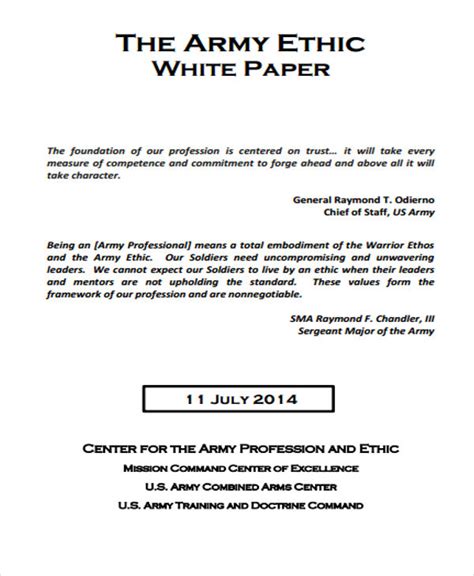 THE ARMY ETHIC
WHITE PAPER

The foundation of our profession is centered on trust... it will take every measure of competence and commitment to forge ahead and above all it will take character.

General Raymond T. Odierno
Chief of Staff, US Army

Being an [Army Professional] means a total embodiment of the Warrior Ethos and the Army Ethic. Our Soldiers need uncompromising and unwavering leaders. We cannot expect our Soldiers to live by an ethic when their leaders and mentors are not upholding the standard. These values form the framework of our profession and are nonnegotiable.

SMA Raymond F. Chandler, III
Sergeant Major of the Army

11 JULY 2014

CENTER FOR THE ARMY PROFESSION AND ETHIC
MISSION COMMAND CENTER OF EXCELLENCE
U.S. ARMY COMBINED ARMS CENTER
U.S. ARMY TRAINING AND DOCTRINE COMMAND